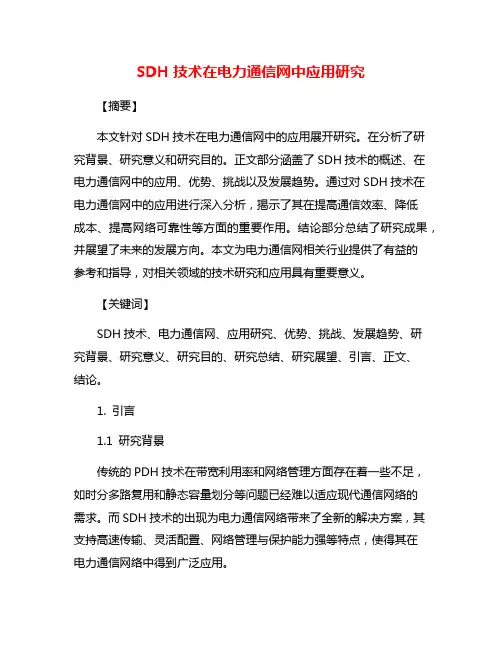 SDH 技术在电力通信网中应用研究

【摘要】

本文针对 SDH 技术在电力通信网中的应用展开研究。在分析了研究背景、研究意义和研究目的。正文部分涵盖了 SDH 技术的概述、在电力通信网中的应用、优势、挑战以及发展趋势。通过对 SDH 技术在电力通信网中的应用进行深入分析，揭示了其在提高通信效率、降低成本、提高网络可靠性等方面的重要作用。结论部分总结了研究成果，并展望了未来的发展方向。本文为电力通信网相关行业提供了有益的参考和指导，对相关领域的技术研究和应用具有重要意义。

【关键词】

SDH 技术、电力通信网、应用研究、优势、挑战、发展趋势、研究背景、研究意义、研究目的、研究总结、研究展望、引言、正文、结论。

1. 引言

1.1 研究背景

传统的 PDH 技术在带宽利用率和网络管理方面存在着一些不足，如时分多路复用和静态容量划分等问题已经难以适应现代通信网络的需求。而 SDH 技术的出现为电力通信网络带来了全新的解决方案，其支持高速传输、灵活配置、网络管理与保护能力强等特点，使得其在电力通信网络中得到广泛应用。